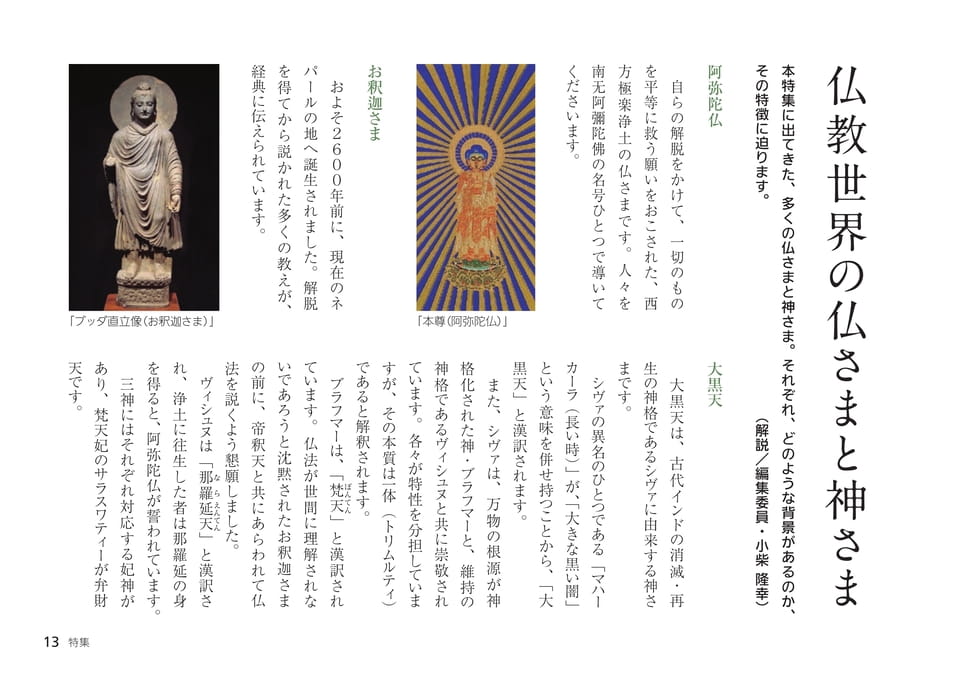 仏教世界の仏さまと神さま

本特集に出てきた、多くの仏さまと神さま。それぞれ、どのような背景があるのか、その特徴に迫ります。

（解説／編集委員・小柴 隆幸）

阿弥陀仏

自らの解脱をかけて、一切のものを平等に救う願いをおこされた、西方極楽浄土の仏さまです。人々を南无阿彌陀佛の名号ひとつで導いてくださいます。

「本尊（阿弥陀仏）」

お釈迦さま

およそ２６００年前に、現在のネパールの地へ誕生されました。解脱を得てから説かれた多くの教えが、経典に伝えられています。

「ブッダ直立像（お釈迦さま）」

大黒天

大黒天は、古代インドの消滅・再生の神格であるシヴァに由来する神さまです。

シヴァの異名のひとつである「マハーカーラ（長い時）」が、「大きな黒い闇」という意味を併せ持つことから、「大黒天」と漢訳されます。

また、シヴァは、万物の根源が神格化された神・ブラフマーと、維持の神格であるヴィシュヌと共に崇敬されています。各々が特性を分担していますが、その本質は一体（トリムルティ）であると解釈されます。

ブラフマーは、「梵天（ぼんてん）」と漢訳されています。仏法が世間に理解されないであろうと沈黙されたお釈迦さまの前に、帝釈天と共にあらわれて仏法を説くよう懇願しました。

ヴィシュヌは「那羅延天（ならえんてん）」と漢訳され、浄土に往生した者は那羅延の身を得ると、阿弥陀仏が誓われています。

三神にはそれぞれ対応する妃神があり、梵天妃のサラスワティーが弁財天です。

13 特集